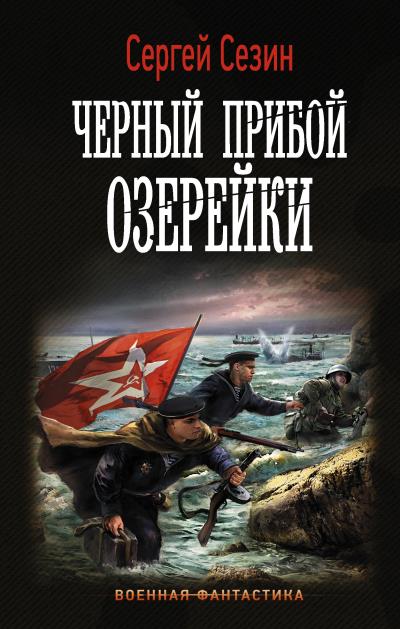 Сергей Сезин

ЧЕРНЫЙ ПРИБОЙ ОЗЕРЕЙКИ

ВОЕННАЯ ФАНТАСТИКА